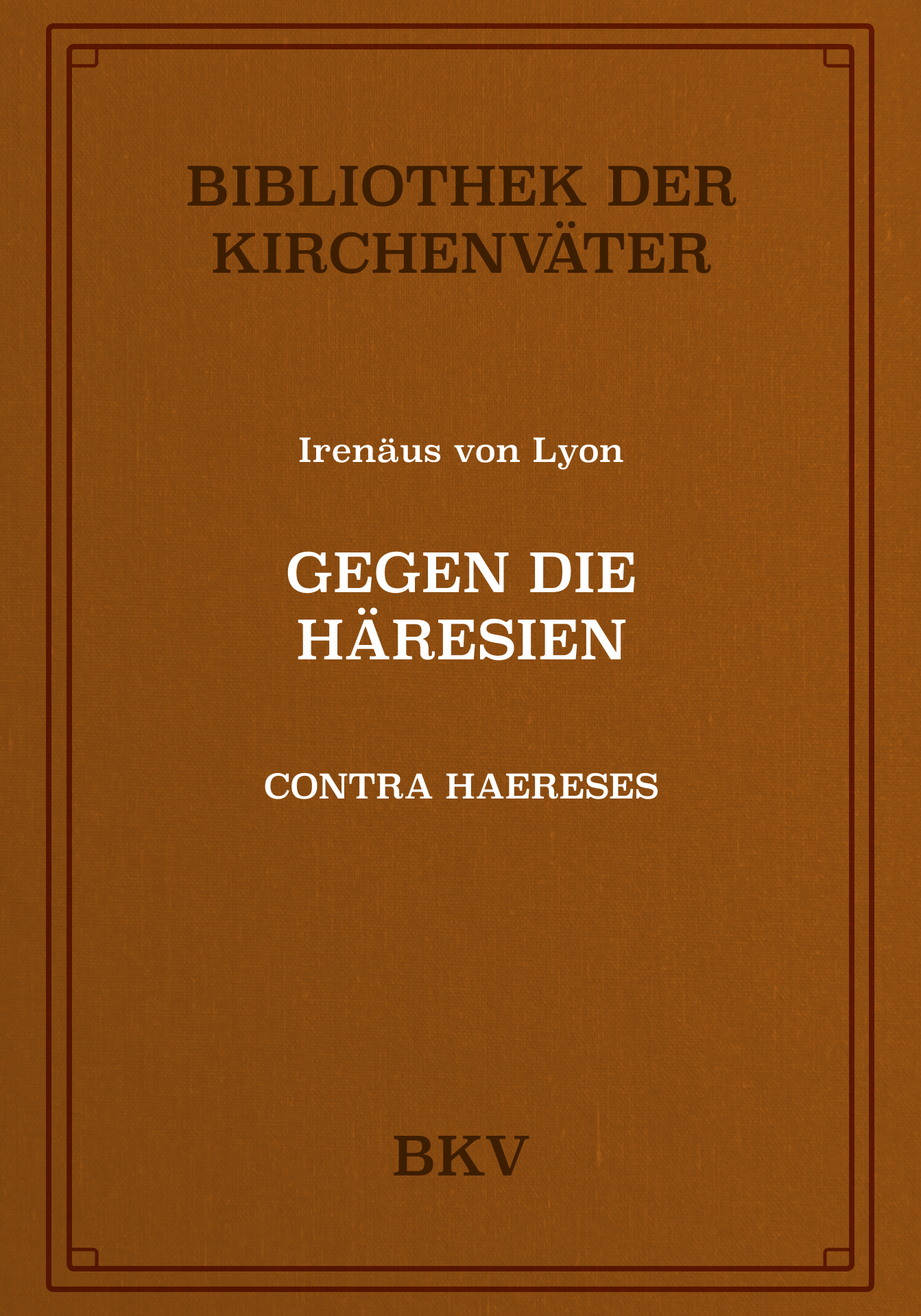 BIBLIOTHEK DER
KIRCHENVÄTER

Irenäus von Lyon

GEGEN DIE
HÄRESIEN

CONTRA HAERESES

BKV